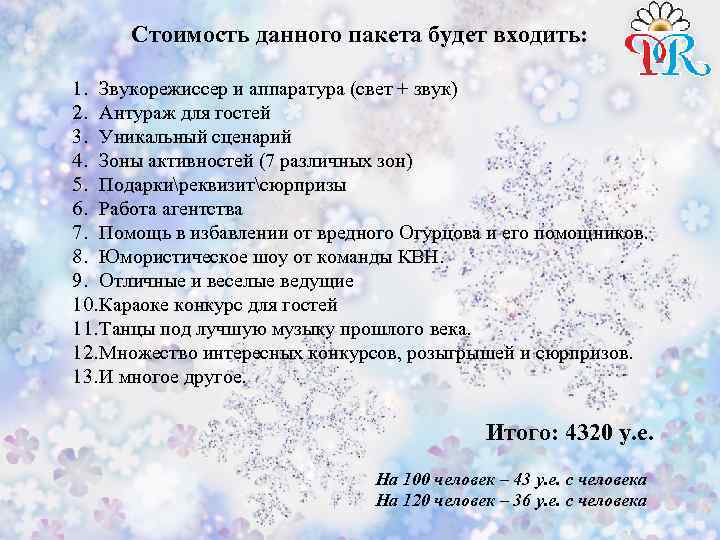 Стоимость данного пакета будет входить:

PR

1. Звукорежиссер и аппаратура (свет + звук)
2. Антураж для гостей
3. Уникальный сценарий
4. Зоны активностей (7 различных зон)
5. Подарки\реквизит\сюрпризы
6. Работа агентства
7. Помощь в избавлении от вредного Огурцова и его помощников.
8. Юмористическое шоу от команды КВН.
9. Отличные и веселые ведущие
10.Караоке конкурс для гостей
11.Танцы под лучшую музыку прошлого века.
12.Множество интересных конкурсов, розыгрышей и сюрпризов.
13.И многое другое.

Итого: 4320 у.е.

На 100 человек – 43 у.е. с человека
На 120 человек – 36 у.е. с человека